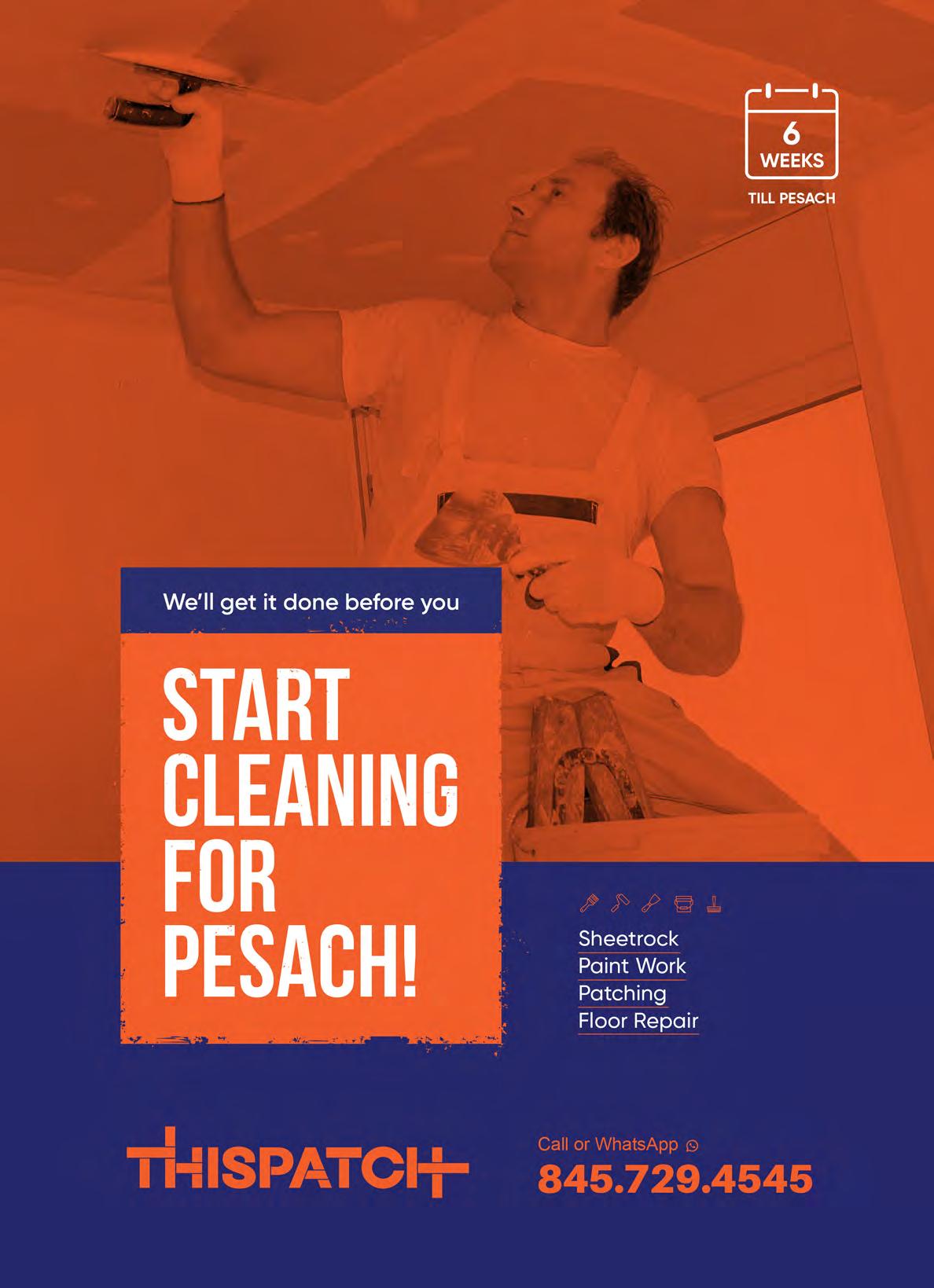 6
WEEKS
TILL PESACH

We'll get it done before you

START CLEANING FOR PESACH!

Sheetrock
Paint Work
Patching
Floor Repair

THISPATCH

Call or WhatsApp
845.729.4545